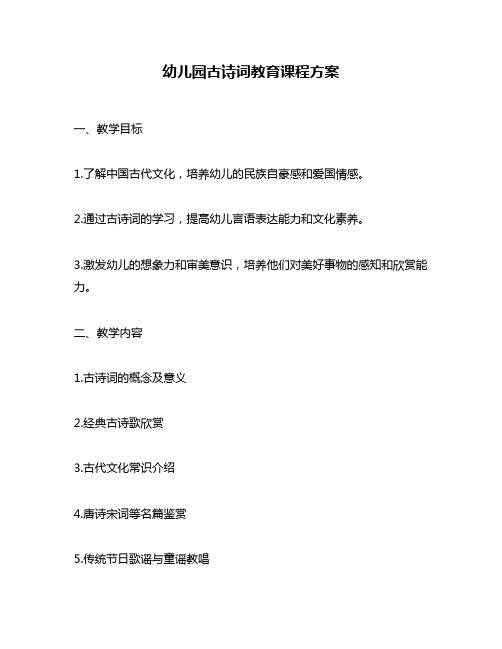 幼儿园古诗词教育课程方案

一、教学目标

1.了解中国古代文化，培养幼儿的民族自豪感和爱国情感。

2.通过古诗词的学习，提高幼儿言语表达能力和文化素养。

3.激发幼儿的想象力和审美意识，培养他们对美好事物的感知和欣赏能力。

二、教学内容

1.古诗词的概念及意义

2.经典古诗歌欣赏

3.古代文化常识介绍

4.唐诗宋词等名篇鉴赏

5.传统节日歌谣与童谣教唱